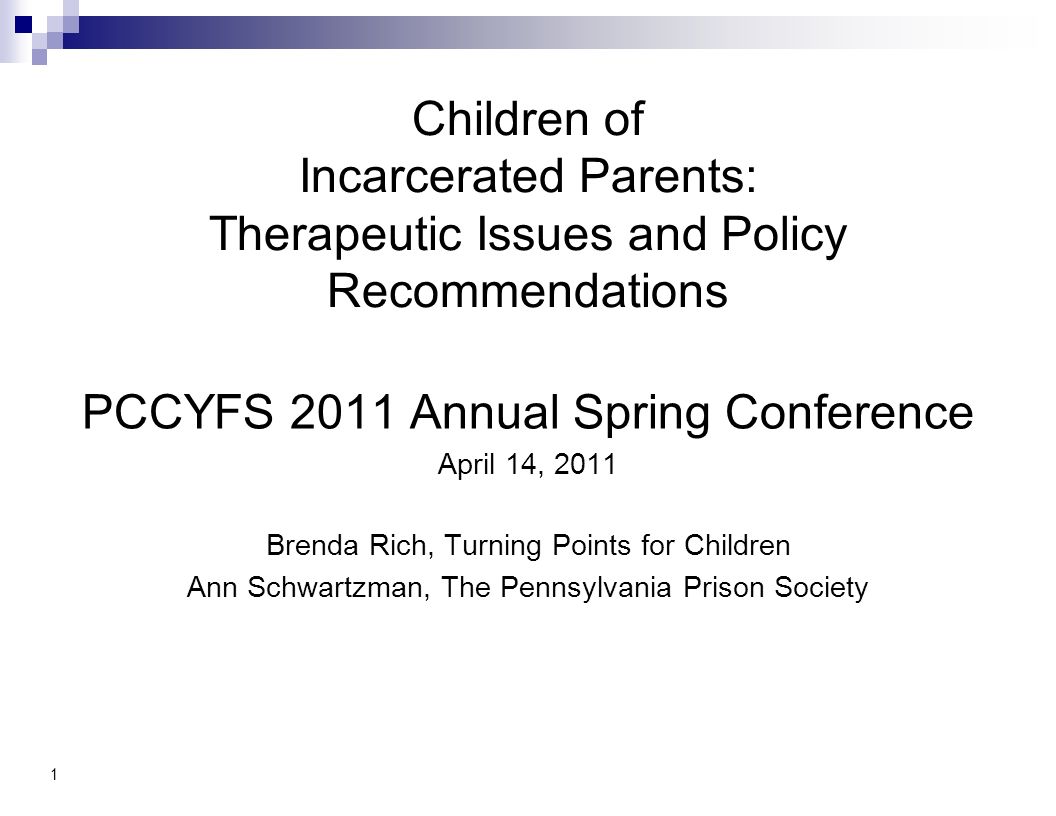 Children of
Incarcerated Parents:
Therapeutic Issues and Policy Recommendations

PCCYFS 2011 Annual Spring Conference

April 14, 2011

Brenda Rich, Turning Points for Children

Ann Schwartzman, The Pennsylvania Prison Society

1